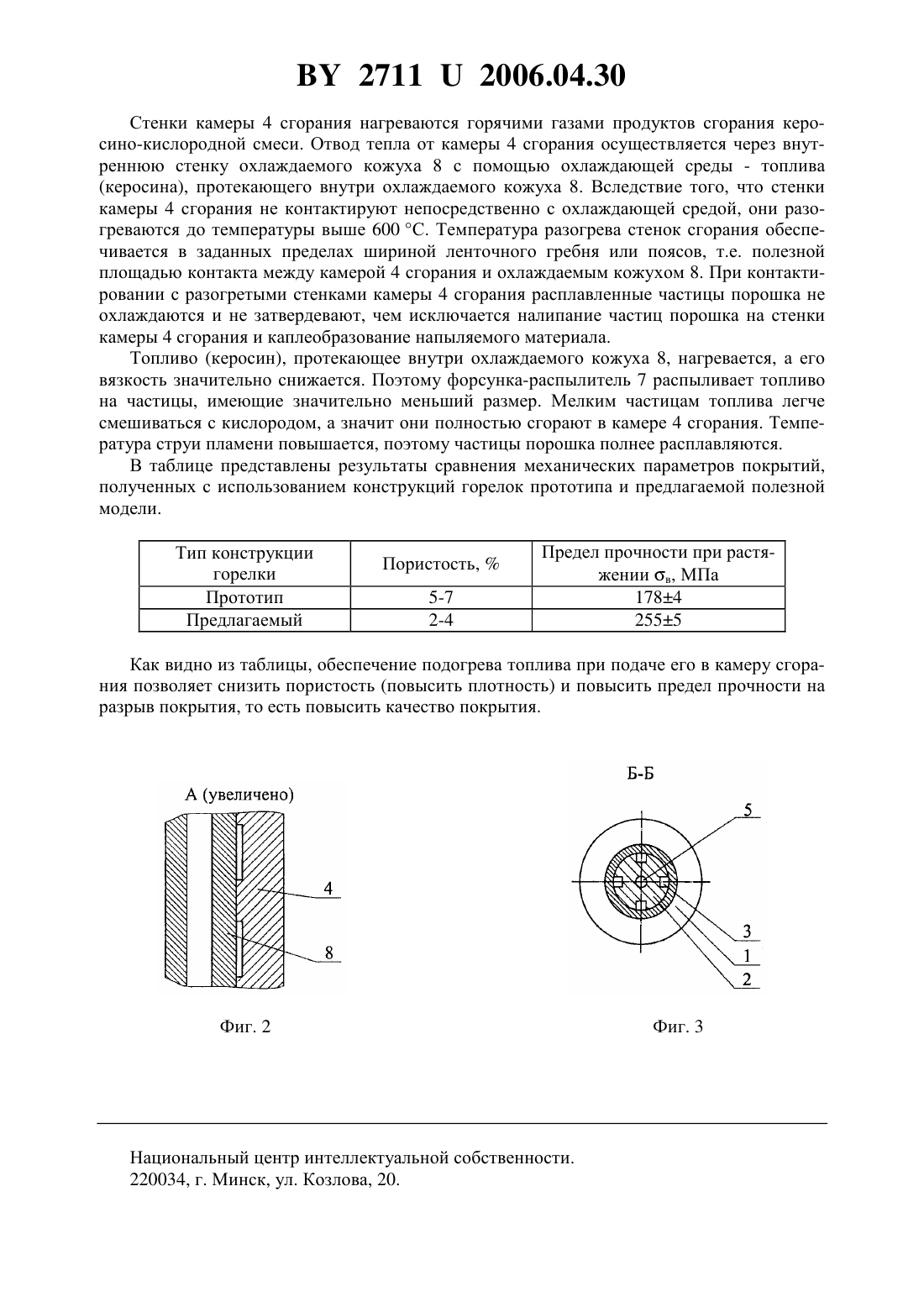 BY 2711 U 2006.04.30

Стенки камеры 4 сгорания нагреваются горячими газами продуктов сгорания керосино-кислородной смеси. Отвод тепла от камеры 4 сгорания осуществляется через внутреннюю стенку охлаждаемого кожуха 8 с помощью охлаждающей среды - топлива (керосина), протекающего внутри охлаждаемого кожуха 8. Вследствие того, что стенки камеры 4 сгорания не контактируют непосредственно с охлаждающей средой, они разогреваются до температуры выше 600 °С. Температура разогрева стенок сгорания обеспечивается в заданных пределах шириной ленточного гребня или поясов, т.е. полезной площадью контакта между камерой 4 сгорания и охлаждаемым кожухом 8. При контактировании с разогретыми стенками камеры 4 сгорания расплавленные частицы порошка не охлаждаются и не затвердевают, чем исключается налипание частиц порошка на стенки камеры 4 сгорания и каплеобразование напыляемого материала.

Топливо (керосин), протекающее внутри охлаждаемого кожуха 8, нагревается, а его вязкость значительно снижается. Поэтому форсунка-распылитель 7 распыливает топливо на частицы, имеющие значительно меньший размер. Мелким частицам топлива легче смешиваться с кислородом, а значит они полностью сгорают в камере 4 сгорания. Температура струи пламени повышается, поэтому частицы порошка полнее расплавляются.

В таблице представлены результаты сравнения механических параметров покрытий, полученных с использованием конструкций горелок прототипа и предлагаемой полезной модели.

| Тип конструкции горелки | Пористость, % | Предел прочности при растяжении $\sigma_в$, МПа |
|---|---|---|
| Прототип | 5-7 | 178±4 |
| Предлагаемый | 2-4 | 255±5 |

Как видно из таблицы, обеспечение подогрева топлива при подаче его в камеру сгорания позволяет снизить пористость (повысить плотность) и повысить предел прочности на разрыв покрытия, то есть повысить качество покрытия.

А (увеличено)

4

8

Фиг. 2

Б-Б

5

3

1

2

Фиг. 3

Национальный центр интеллектуальной собственности.
220034, г. Минск, ул. Козлова, 20.